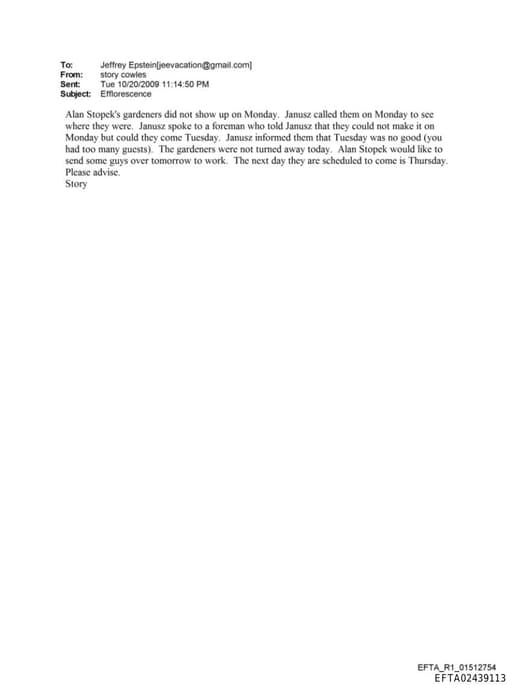 To: Jeffrey Epstein[jeevacation@gmail.com]
From: story cowles
Sent: Tue 10/20/2009 11:14:50 PM
Subject: Efflorescence

Alan Stopek's gardeners did not show up on Monday. Janusz called them on Monday to see where they were. Janusz spoke to a foreman who told Janusz that they could not make it on Monday but could they come Tuesday. Janusz informed them that Tuesday was no good (you had too many guests). The gardeners were not turned away today. Alan Stopek would like to send some guys over tomorrow to work. The next day they are scheduled to come is Thursday. Please advise.
Story

EFTA_R1_01512754
EFTA02439113